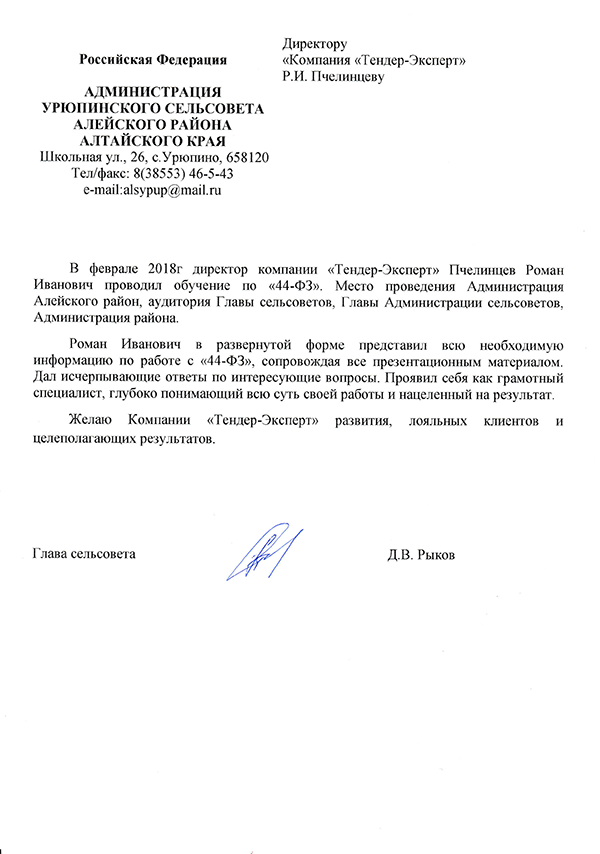 Российская Федерация

АДМИНИСТРАЦИЯ
УРЮПИНСКОГО СЕЛЬСОВЕТА
АЛЕЙСКОГО РАЙОНА
АЛТАЙСКОГО КРАЯ
Школьная ул., 26, с.Урюпино, 658120
Тел/факс: 8(38553) 46-5-43
e-mail:alsypup@mail.ru

Директору
«Компания «Тендер-Эксперт»
Р.И. Пчелинцеву

В феврале 2018г директор компании «Тендер-Эксперт» Пчелинцев Роман Иванович проводил обучение по «44-ФЗ». Место проведения Администрация Алейского район, аудитория Главы сельсоветов, Главы Администрации сельсоветов, Администрация района.

Роман Иванович в развернутой форме представил всю необходимую информацию по работе с «44-ФЗ», сопровождая все презентационным материалом. Дал исчерпывающие ответы по интересующие вопросы. Проявил себя как грамотный специалист, глубоко понимающий всю суть своей работы и нацеленный на результат.

Желаю Компании «Тендер-Эксперт» развития, лояльных клиентов и целеполагающих результатов.

Глава сельсовета

Д.В. Рыков